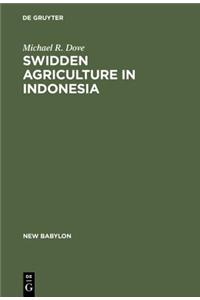 DE GRUYTER

Michael R. Dove

SWIDDEN AGRICULTURE IN INDONESIA

NEW BABYLON

DE G